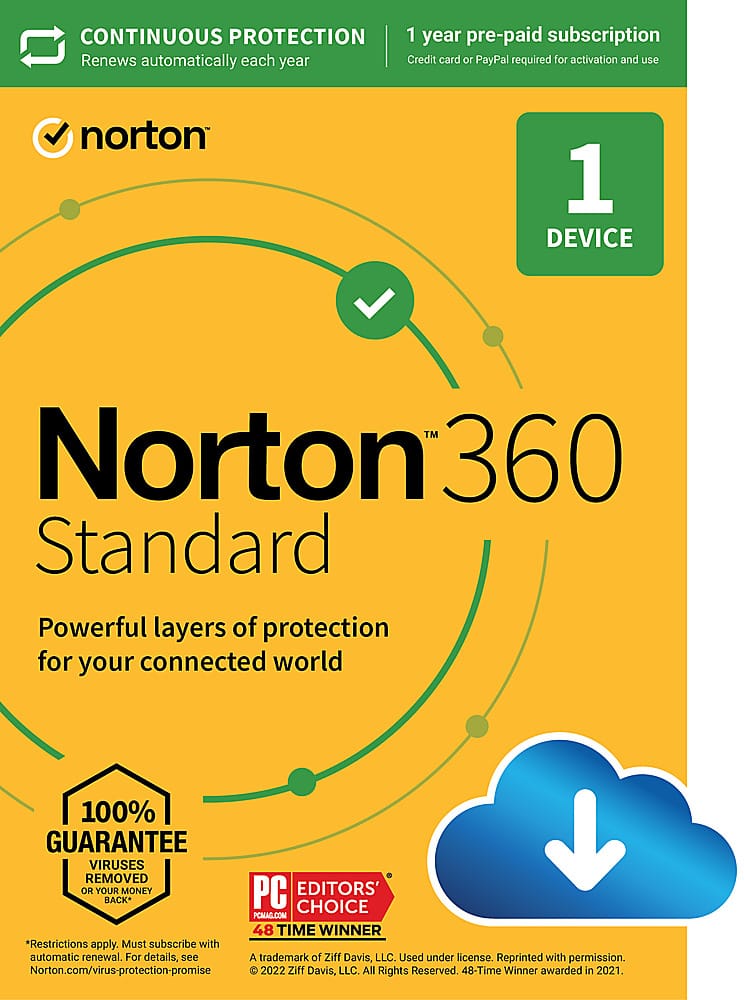 CONTINUOUS PROTECTION
Renews automatically each year

1 year pre-paid subscription
Credit card or PayPal required for activation and use

norton

1
DEVICE

Norton™ 360
Standard

Powerful layers of protection for your connected world

100% GUARANTEE
VIRUSES REMOVED
OR YOUR MONEY BACK*

PC PCMAG.COM EDITORS' CHOICE®
48 TIME WINNER

*Restrictions apply. Must subscribe with automatic renewal. For details, see Norton.com/virus-protection-promise

A trademark of Ziff Davis, LLC. Used under license. Reprinted with permission. © 2022 Ziff Davis, LLC. All Rights Reserved. 48-Time Winner awarded in 2021.